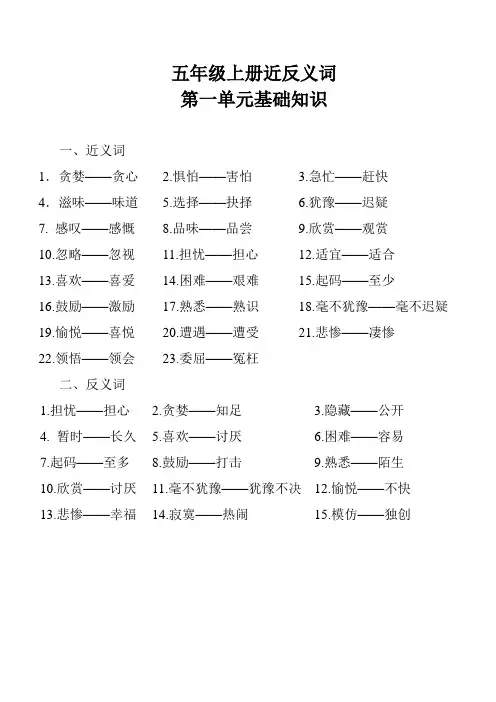 五年级上册近反义词
第一单元基础知识

一、近义词

1. 贪婪——贪心 2.惧怕——害怕 3.急忙——赶快
4. 滋味——味道 5.选择——抉择 6.犹豫——迟疑
7. 感叹——感慨 8.品味——品尝 9.欣赏——观赏
10.忽略——忽视 11.担忧——担心 12.适宜——适合
13.喜欢——喜爱 14.困难——艰难 15.起码——至少
16.鼓励——激励 17.熟悉——熟识 18.毫不犹豫——毫不迟疑
19.愉悦——喜悦 20.遭遇——遭受 21.悲惨——凄惨
22.领悟——领会 23.委屈——冤枉

二、反义词

1.担忧——担心 2.贪婪——知足 3.隐藏——公开
4. 暂时——长久 5.喜欢——讨厌 6.困难——容易
7.起码——至多 8.鼓励——打击 9.熟悉——陌生
10.欣赏——讨厌 11.毫不犹豫——犹豫不决 12.愉悦——不快
13.悲惨——幸福 14.寂寞——热闹 15.模仿——独创